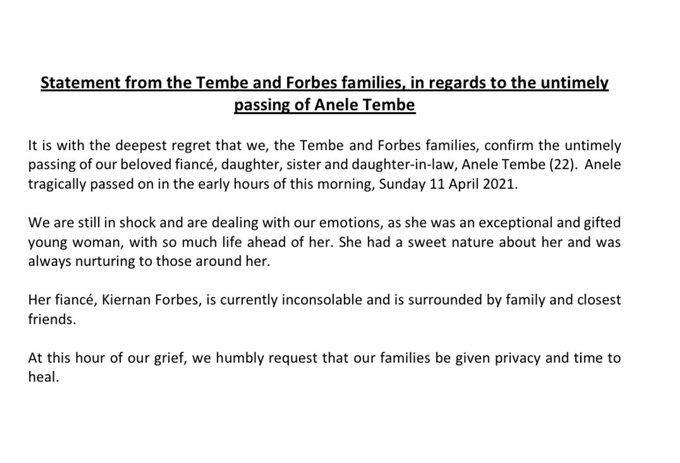 Statement from the Tembe and Forbes families, in regards to the untimely passing of Anele Tembe

It is with the deepest regret that we, the Tembe and Forbes families, confirm the untimely passing of our beloved fiancé, daughter, sister and daughter-in-law, Anele Tembe (22). Anele tragically passed on in the early hours of this morning, Sunday 11 April 2021.

We are still in shock and are dealing with our emotions, as she was an exceptional and gifted young woman, with so much life ahead of her. She had a sweet nature about her and was always nurturing to those around her.

Her fiancé, Kiernan Forbes, is currently inconsolable and is surrounded by family and closest friends.

At this hour of our grief, we humbly request that our families be given privacy and time to heal.